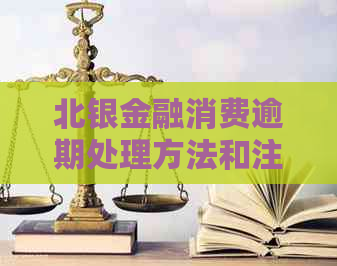 北银金融消费逾期处理方法和注